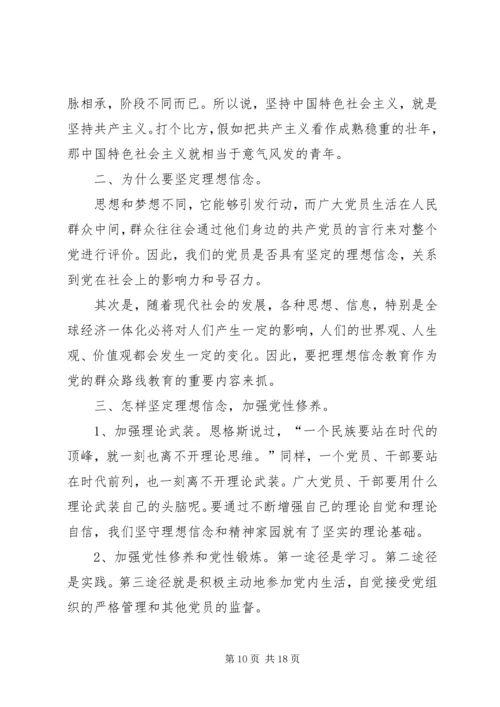 脉相承，阶段不同而已。所以说，坚持中国特色社会主义，就是坚持共产主义。打个比方，假如把共产主义看作成熟稳重的壮年，那中国特色社会主义就相当于意气风发的青年。

二、为什么要坚定理想信念。

思想和梦想不同，它能够引发行动，而广大党员生活在人民群众中间，群众往往会通过他们身边的共产党员的言行来对整个党进行评价。因此，我们的党员是否具有坚定的理想信念，关系到党在社会上的影响力和号召力。

其次是，随着现代社会的发展，各种思想、信息，特别是全球经济一体化必将对人们产生一定的影响，人们的世界观、人生观、价值观都会发生一定的变化。因此，要把理想信念教育作为党的群众路线教育的重要内容来抓。

三、怎样坚定理想信念，加强党性修养。

1、加强理论武装。恩格斯说过，“一个民族要站在时代的顶峰，就一刻也离不开理论思维。”同样，一个党员、干部要站在时代前列，也一刻离不开理论武装。广大党员、干部要用什么理论武装自己的头脑呢。要通过不断增强自己的理论自觉和理论自信，我们坚守理想信念和精神家园就有了坚实的理论基础。

2、加强党性修养和党性锻炼。第一途径是学习。第二途径是实践。第三途径就是积极主动地参加党内生活，自觉接受党组织的严格管理和其他党员的监督。

第 10 页 共 18 页